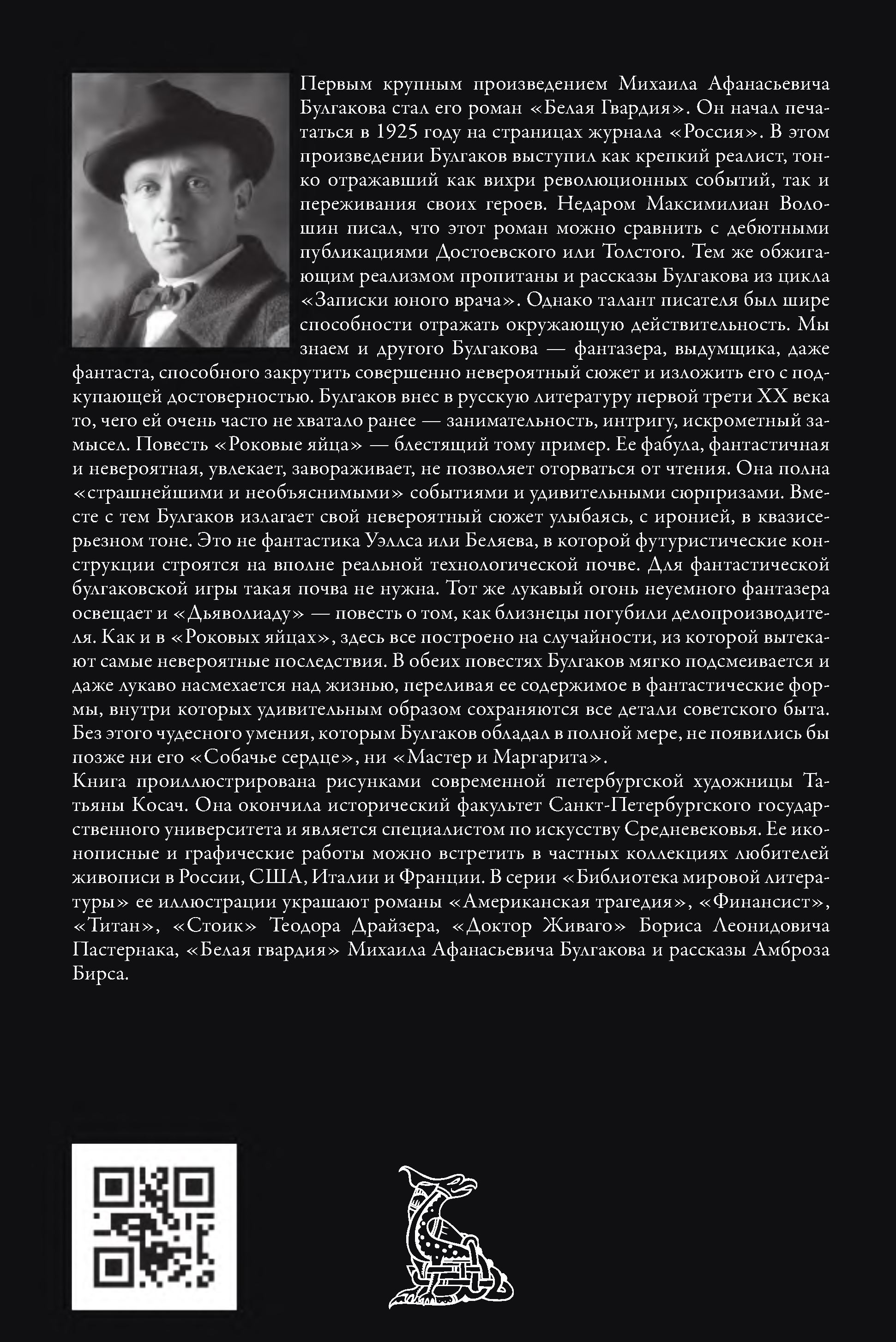 Первым крупным произведением Михаила Афанасьевича Булгакова стал его роман «Белая Гвардия». Он начал печататься в 1925 году на страницах журнала «Россия». В этом произведении Булгаков выступил как крепкий реалист, тонко отражавший как вихри революционных событий, так и переживания своих героев. Недаром Максимилиан Волошин писал, что этот роман можно сравнить с дебютными публикациями Достоевского или Толстого. Тем же обжигающим реализмом пропитаны и рассказы Булгакова из цикла «Записки юного врача». Однако талант писателя был шире способности отражать окружающую действительность. Мы знаем и другого Булгакова — фантазера, выдумщика, даже фантаста, способного закрутить совершенно невероятный сюжет и изложить его с подкупающей достоверностью. Булгаков внес в русскую литературу первой трети XX века то, чего ей очень часто не хватало ранее — занимательность, интригу, искрометный замысел. Повесть «Роковые яйца» — блестящий тому пример. Ее фабула, фантастичная и невероятная, увлекает, завораживает, не позволяет оторваться от чтения. Она полна «страшнейшими и необъяснимыми» событиями и удивительными сюрпризами. Вместе с тем Булгаков излагает свой невероятный сюжет улыбаясь, с иронией, в квазисерьезном тоне. Это не фантастика Уэллса или Беляева, в которой футуристические конструкции строятся на вполне реальной технологической почве. Для фантастической булгаковской игры такая почва не нужна. Тот же лукавый огонь неуемного фантазера освещает и «Дьяволиаду» — повесть о том, как близнецы погубили делопроизводителя. Как и в «Роковых яйцах», здесь все построено на случайности, из которой вытекают самые невероятные последствия. В обеих повестях Булгаков мягко подсмеивается и даже лукаво насмехается над жизнью, переливая ее содержимое в фантастические формы, внутри которых удивительным образом сохраняются все детали советского быта. Без этого чудесного умения, которым Булгаков обладал в полной мере, не появились бы позже ни его «Собачье сердце», ни «Мастер и Маргарита».
Книга проиллюстрирована рисунками современной петербургской художницы Татьяны Косач. Она окончила исторический факультет Санкт-Петербургского государственного университета и является специалистом по искусству Средневековья. Ее иконописные и графические работы можно встретить в частных коллекциях любителей живописи в России, США, Италии и Франции. В серии «Библиотека мировой литературы» ее иллюстрации украшают романы «Американская трагедия», «Финансист», «Титан», «Стоик» Теодора Драйзера, «Доктор Живаго» Бориса Леонидовича Пастернака, «Белая гвардия» Михаила Афанасьевича Булгакова и рассказы Амброза Бирса.